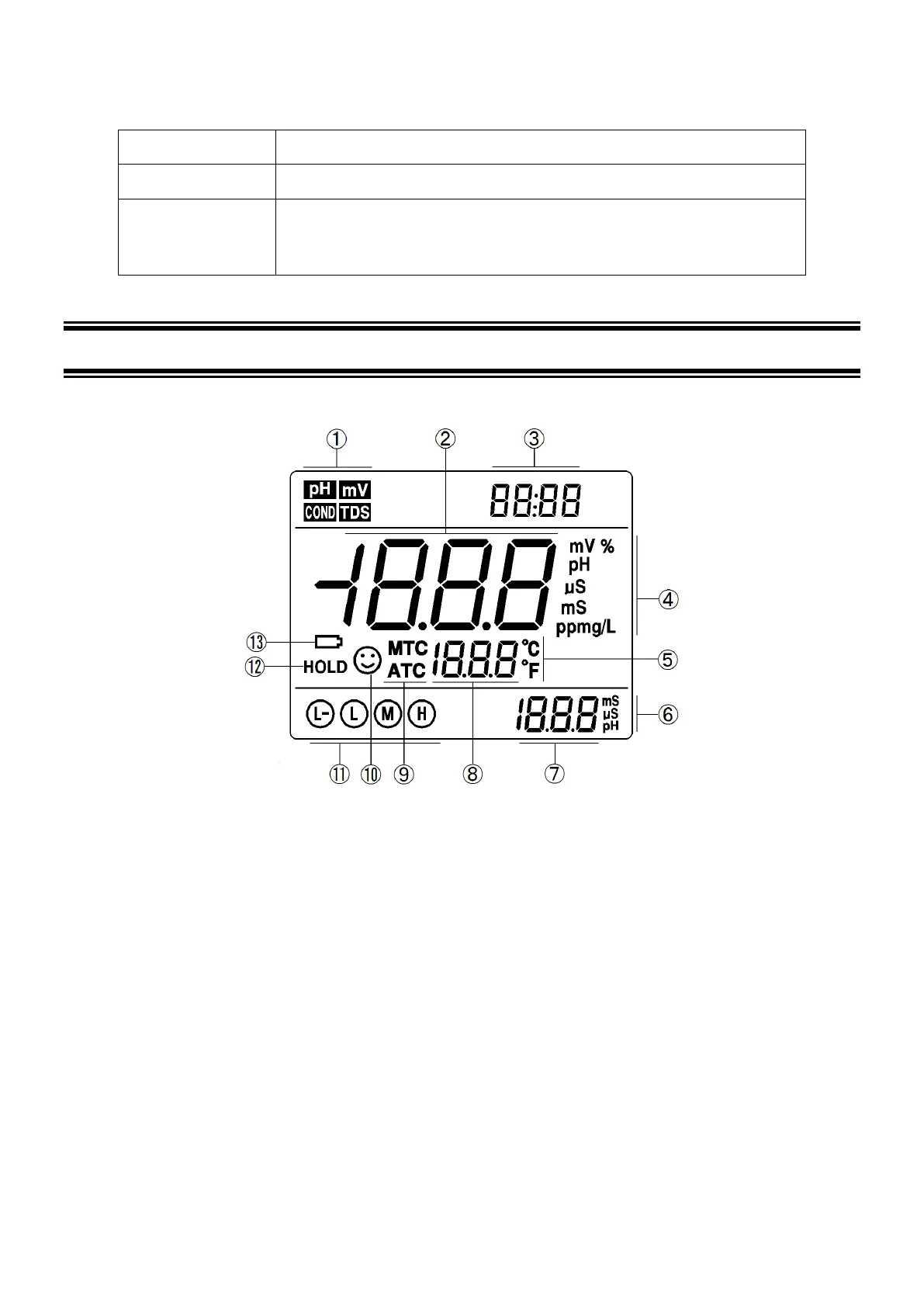 ①
②
③
pH mV
COND TDS
88:88
-18.8.8
mV %
pH
µS
mS
ppmg/L
④
⑬
⑫ HOLD
MTC
ATC
18.8.8
°C
°F
⑤
L- L M H
18.8.8
mS
µS
pH
⑥
⑪ ⑩ ⑨ ⑧ ⑦